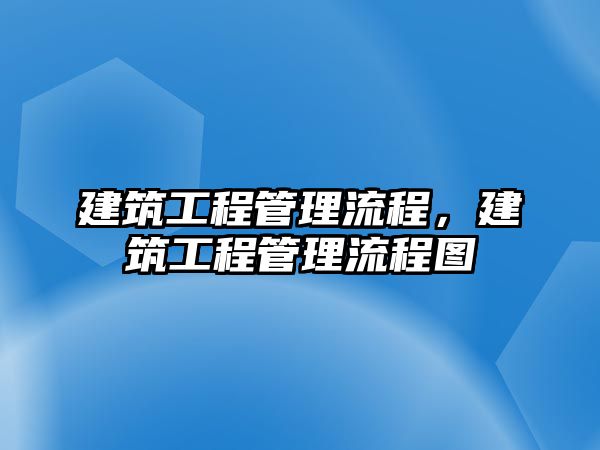 建筑工程管理流程，建筑工程管理流程图